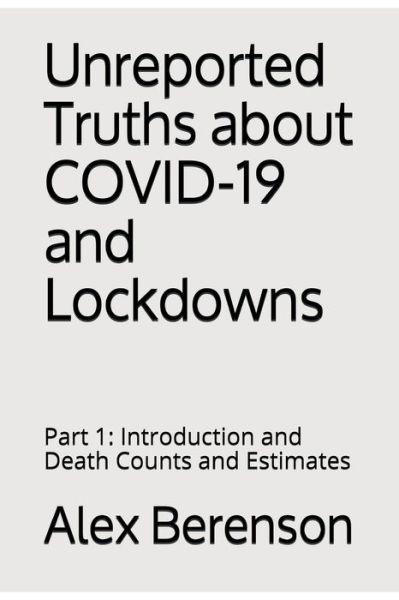 Unreported Truths about COVID-19 and Lockdowns

Part 1: Introduction and Death Counts and Estimates

Alex Berenson